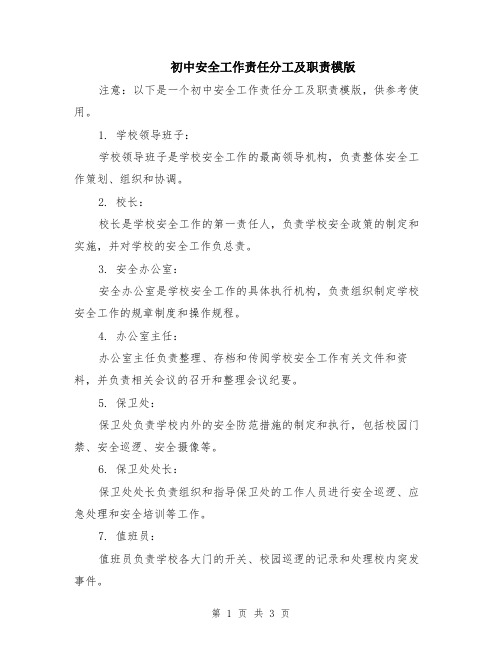 初中安全工作责任分工及职责模版

注意：以下是一个初中安全工作责任分工及职责模版，供参考使用。

1. 学校领导班子：

学校领导班子是学校安全工作的最高领导机构，负责整体安全工作策划、组织和协调。

2. 校长：

校长是学校安全工作的第一责任人，负责学校安全政策的制定和实施，并对学校的安全工作负总责。

3. 安全办公室：

安全办公室是学校安全工作的具体执行机构，负责组织制定学校安全工作的规章制度和操作规程。

4. 办公室主任：

办公室主任负责整理、存档和传阅学校安全工作有关文件和资料，并负责相关会议的召开和整理会议纪要。

5. 保卫处：

保卫处负责学校内外的安全防范措施的制定和执行，包括校园门禁、安全巡逻、安全摄像等。

6. 保卫处处长：

保卫处处长负责组织和指导保卫处的工作人员进行安全巡逻、应急处理和安全培训等工作。

7. 值班员：

值班员负责学校各大门的开关、校园巡逻的记录和处理校内突发事件。

第 1 页 共 3 页